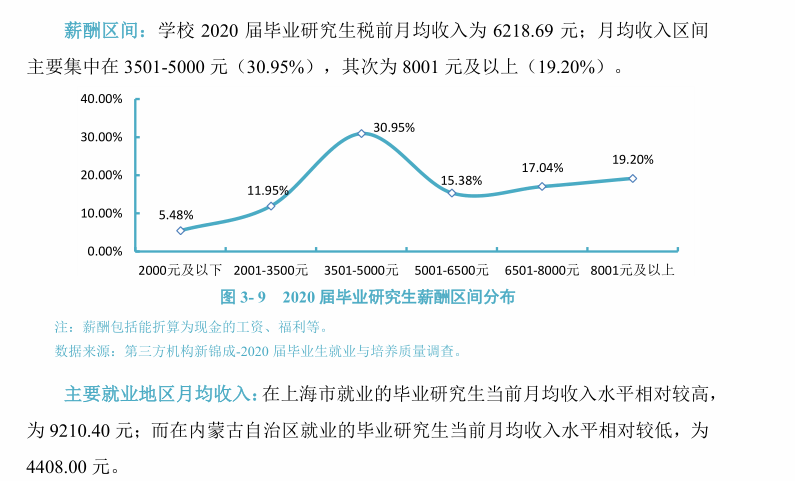 薪酬区间：学校2020届毕业研究生税前月均收入为6218.69元；月均收入区间主要集中在3501-5000元（30.95%），其次为8001元及以上（19.20%）。

40.00%
30.00%
20.00%
10.00%
0.00%

5.48%
11.95%
30.95%
15.38%
17.04%
19.20%

2000元及以下
2001-3500元
3501-5000元
5001-6500元
6501-8000元
8001元及以上

图3-9 2020届毕业研究生薪酬区间分布

注：薪酬包括能折算为现金的工资、福利等。

数据来源：第三方机构新锦成-2020届毕业生就业与培养质量调查。

主要就业地区月均收入：在上海市就业的毕业研究生当前月均收入水平相对较高，为9210.40元；而在内蒙古自治区就业的毕业研究生当前月均收入水平相对较低，为4408.00元。